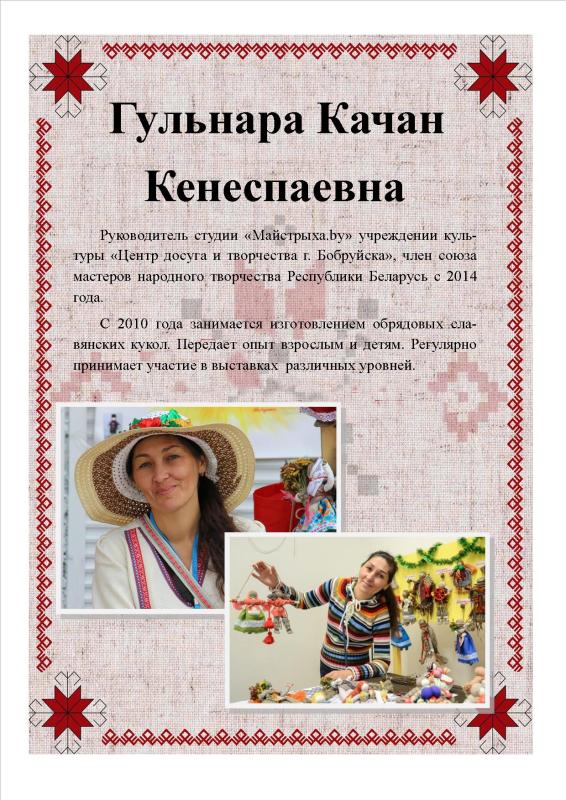 Гульнара Качан Кенеспаевна

Руководитель студии «Майстрыха.by» учреждении культуры «Центр досуга и творчества г. Бобруйска», член союза мастеров народного творчества Республики Беларусь с 2014 года.

С 2010 года занимается изготовлением обрядовых славянских кукол. Передает опыт взрослым и детям. Регулярно принимает участие в выставках различных уровней.